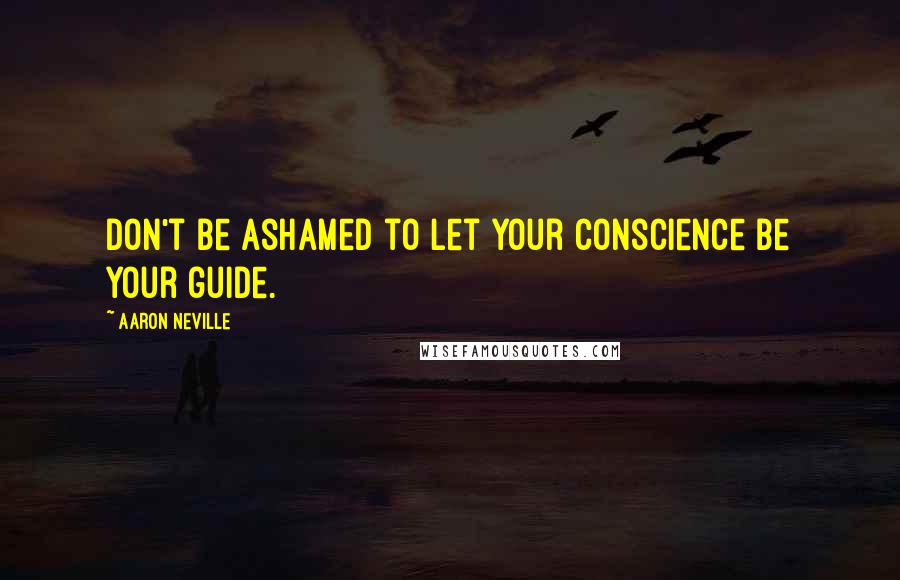 DON'T BE ASHAMED TO LET YOUR CONSCIENCE BE YOUR GUIDE.

~ AARON NEVILLE

WISEFAMOUSQUOTES.COM